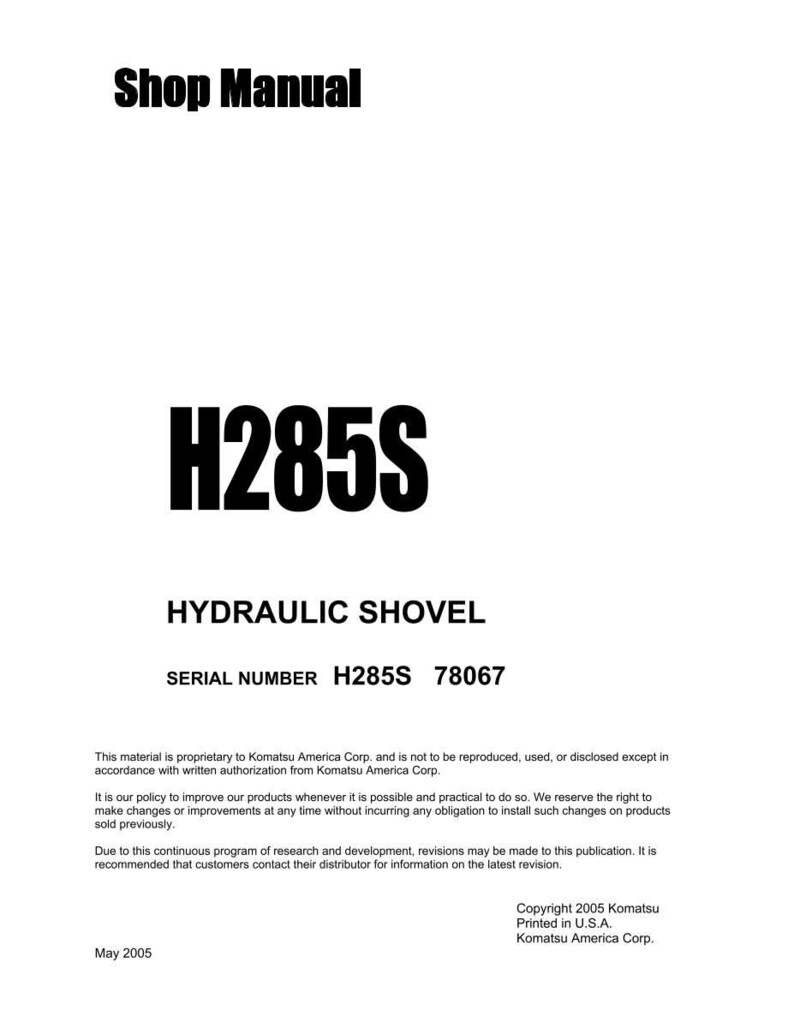 Shop Manual

H285S

HYDRAULIC SHOVEL

SERIAL NUMBER H285S 78067

This material is proprietary to Komatsu America Corp. and is not to be reproduced, used, or disclosed except in accordance with written authorization from Komatsu America Corp.

It is our policy to improve our products whenever it is possible and practical to do so. We reserve the right to make changes or improvements at any time without incurring any obligation to install such changes on products sold previously.

Due to this continuous program of research and development, revisions may be made to this publication. It is recommended that customers contact their distributor for information on the latest revision.

Copyright 2005 Komatsu
Printed in U.S.A.
Komatsu America Corp.

May 2005